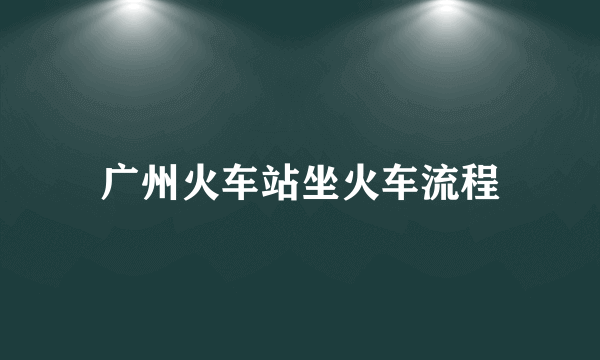 广州火车站坐火车流程